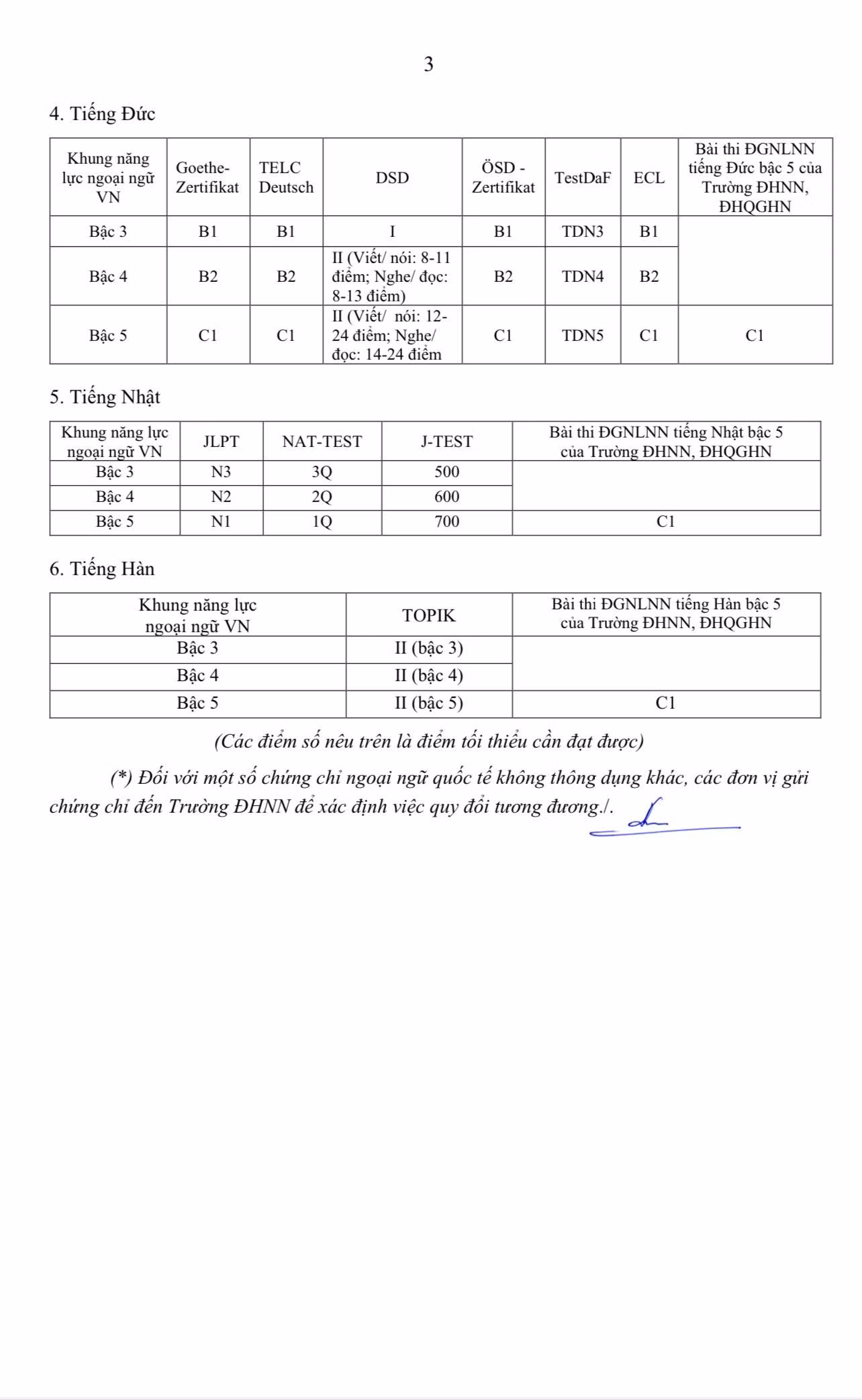 3

4. Tiếng Đức

| Khung năng lực ngoại ngữ VN | Goethe-Zertifikat | TELC Deutsch | DSD | ÖSD - Zertifikat | TestDaF | ECL | Bài thi ĐGNLNN tiếng Đức bậc 5 của Trường ĐHNN, ĐHQGHN |
|---|---|---|---|---|---|---|---|
| Bậc 3 | B1 | B1 | I | B1 | TDN3 | B1 | |
| Bậc 4 | B2 | B2 | II (Viết/ nói: 8-11 điểm; Nghe/ đọc: 8-13 điểm) | B2 | TDN4 | B2 | |
| Bậc 5 | C1 | C1 | II (Viết/ nói: 12-24 điểm; Nghe/ đọc: 14-24 điểm | C1 | TDN5 | C1 | C1 |

5. Tiếng Nhật

| Khung năng lực ngoại ngữ VN | JLPT | NAT-TEST | J-TEST | Bài thi ĐGNLNN tiếng Nhật bậc 5 của Trường ĐHNN, ĐHQGHN |
|---|---|---|---|---|
| Bậc 3 | N3 | 3Q | 500 | |
| Bậc 4 | N2 | 2Q | 600 | |
| Bậc 5 | N1 | 1Q | 700 | C1 |

6. Tiếng Hàn

| Khung năng lực ngoại ngữ VN | TOPIK | Bài thi ĐGNLNN tiếng Hàn bậc 5 của Trường ĐHNN, ĐHQGHN |
|---|---|---|
| Bậc 3 | II (bậc 3) | |
| Bậc 4 | II (bậc 4) | |
| Bậc 5 | II (bậc 5) | C1 |

(Các điểm số nêu trên là điểm tối thiểu cần đạt được)

(*) Đối với một số chứng chỉ ngoại ngữ quốc tế không thông dụng khác, các đơn vị gửi chứng chỉ đến Trường ĐHNN để xác định việc quy đổi tương đương./.